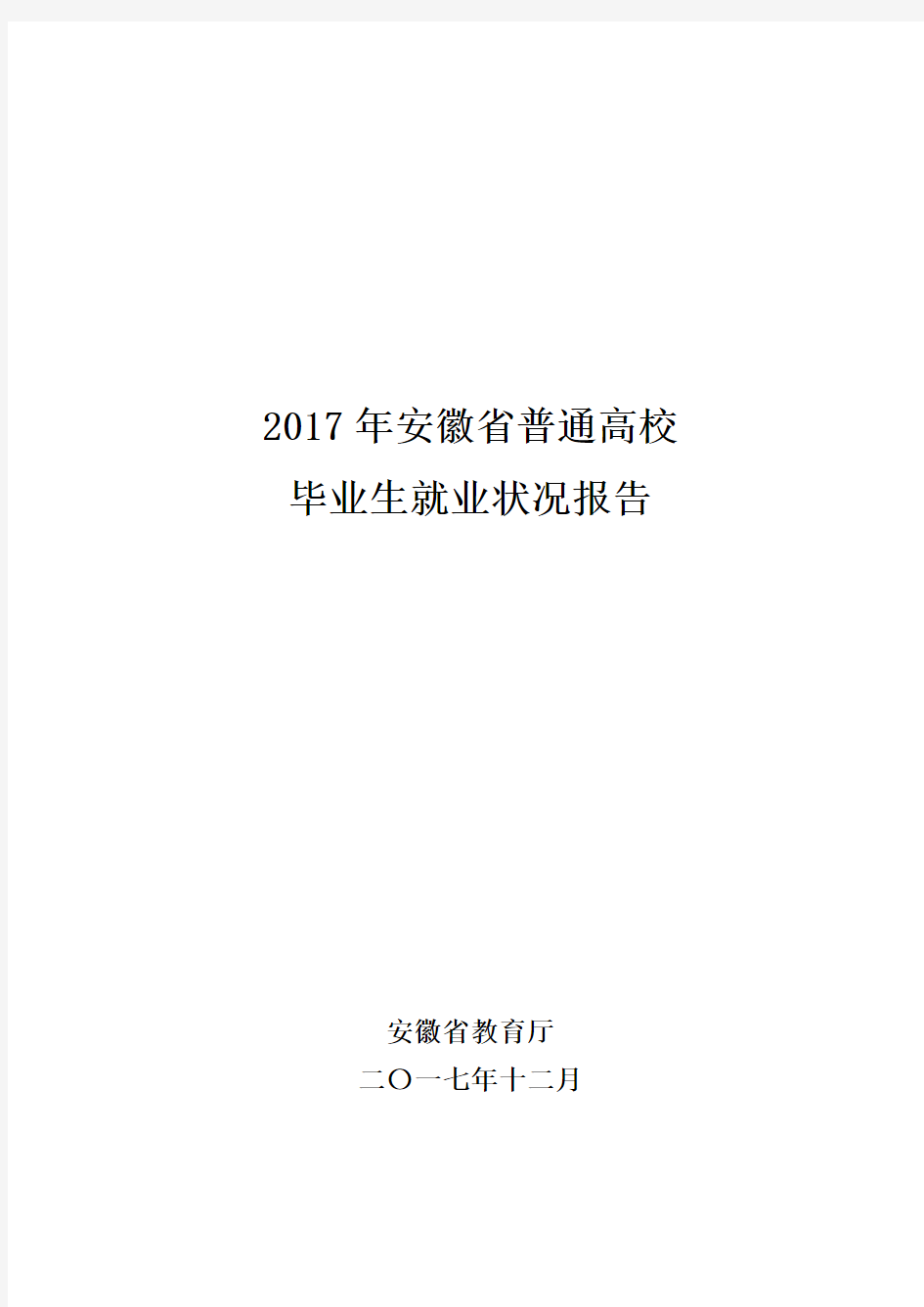 2017 年安徽省普通高校
毕业生就业状况报告

安徽省教育厅
二〇一七年十二月